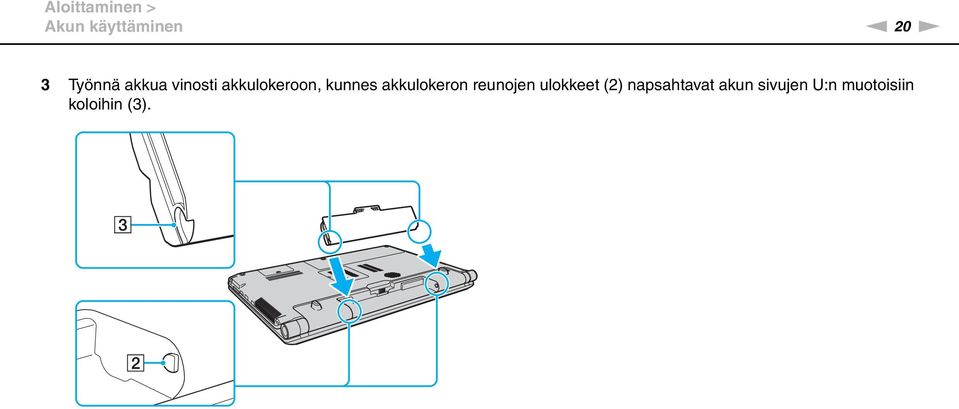 Aloittaminen >
Akun käyttäminen

20

3 Työnnä akkua vinosti akkulokeroon, kunnes akkulokeron reunojen ulokkeet (2) napsahtavat akun sivujen U:n muotoisiin koloihin (3).

3

2